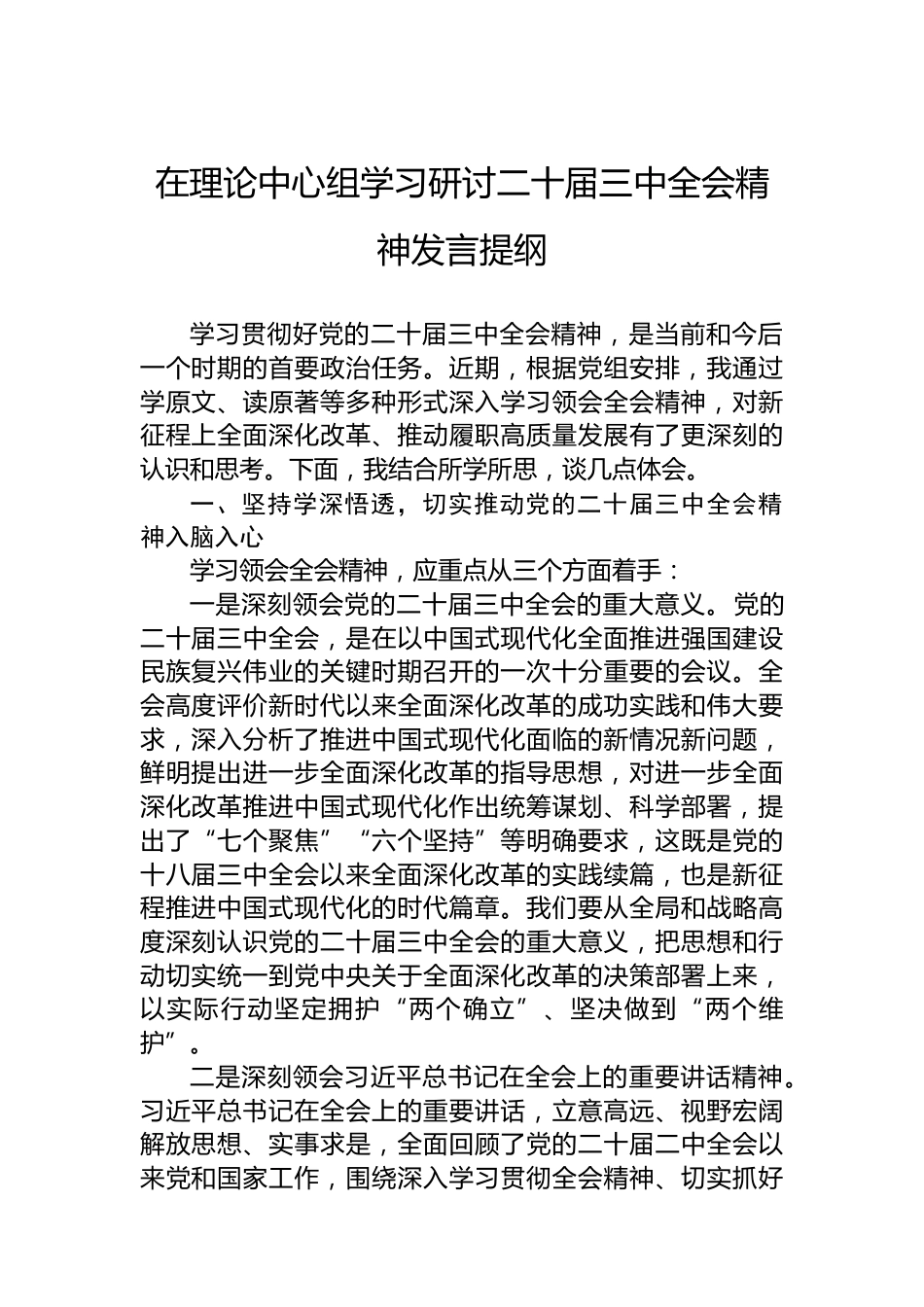 在理论中心组学习研讨二十届三中全会精神发言提纲

学习贯彻好党的二十届三中全会精神，是当前和今后一个时期的首要政治任务。近期，根据党组安排，我通过学原文、读原著等多种形式深入学习领会全会精神，对新征程上全面深化改革、推动履职高质量发展有了更深刻的认识和思考。下面，我结合所学所思，谈几点体会。

一、坚持学深悟透，切实推动党的二十届三中全会精神入脑入心

学习领会全会精神，应重点从三个方面着手：

一是深刻领会党的二十届三中全会的重大意义。党的二十届三中全会，是在以中国式现代化全面推进强国建设民族复兴伟业的关键时期召开的一次十分重要的会议。全会高度评价新时代以来全面深化改革的成功实践和伟大要求，深入分析了推进中国式现代化面临的新情况新问题，鲜明提出进一步全面深化改革的指导思想，对进一步全面深化改革推进中国式现代化作出统筹谋划、科学部署，提出了“七个聚焦”“六个坚持”等明确要求，这既是党的十八届三中全会以来全面深化改革的实践续篇，也是新征程推进中国式现代化的时代篇章。我们要从全局和战略高度深刻认识党的二十届三中全会的重大意义，把思想和行动切实统一到党中央关于全面深化改革的决策部署上来，以实际行动坚定拥护“两个确立”、坚决做到“两个维护”。

二是深刻领会习近平总书记在全会上的重要讲话精神。习近平总书记在全会上的重要讲话，立意高远、视野宏阔解放思想、实事求是，全面回顾了党的二十届二中全会以来党和国家工作，围绕深入学习贯彻全会精神、切实抓好